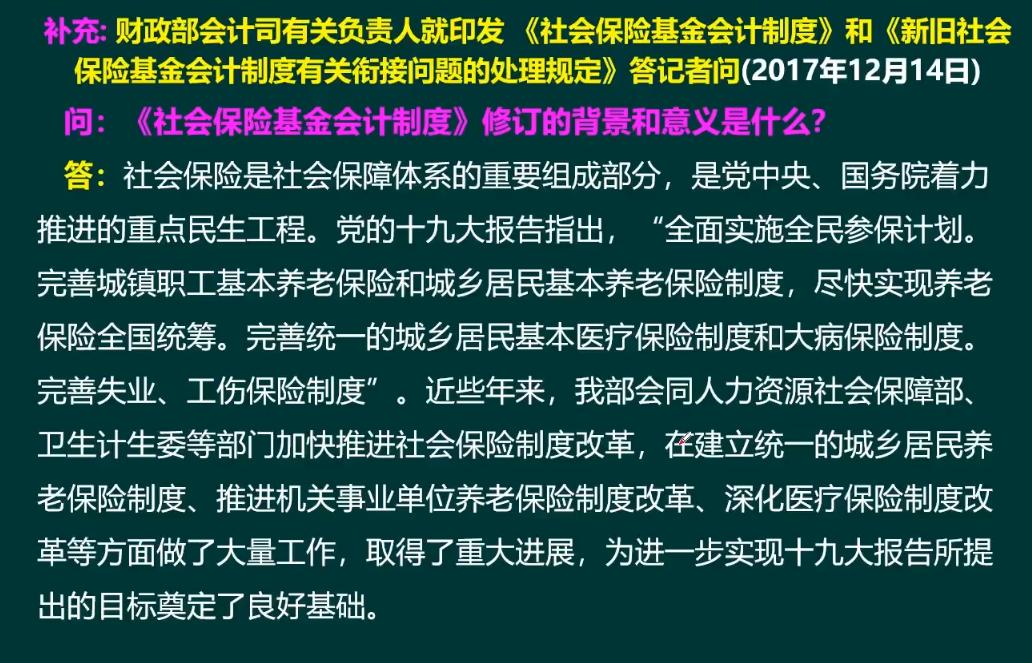 补充: 财政部会计司有关负责人就印发《社会保险基金会计制度》和《新旧社会保险基金会计制度有关衔接问题的处理规定》答记者问(2017年12月14日)

问：《社会保险基金会计制度》修订的背景和意义是什么?

答：社会保险是社会保障体系的重要组成部分，是党中央、国务院着力推进的重点民生工程。党的十九大报告指出，“全面实施全民参保计划。完善城镇职工基本养老保险和城乡居民基本养老保险制度，尽快实现养老保险全国统筹。完善统一的城乡居民基本医疗保险制度和大病保险制度。完善失业、工伤保险制度”。近些年来，我部会同人力资源社会保障部、卫生计生委等部门加快推进社会保险制度改革，在建立统一的城乡居民养老保险制度、推进机关事业单位养老保险制度改革、深化医疗保险制度改革等方面做了大量工作，取得了重大进展，为进一步实现十九大报告所提出的目标奠定了良好基础。